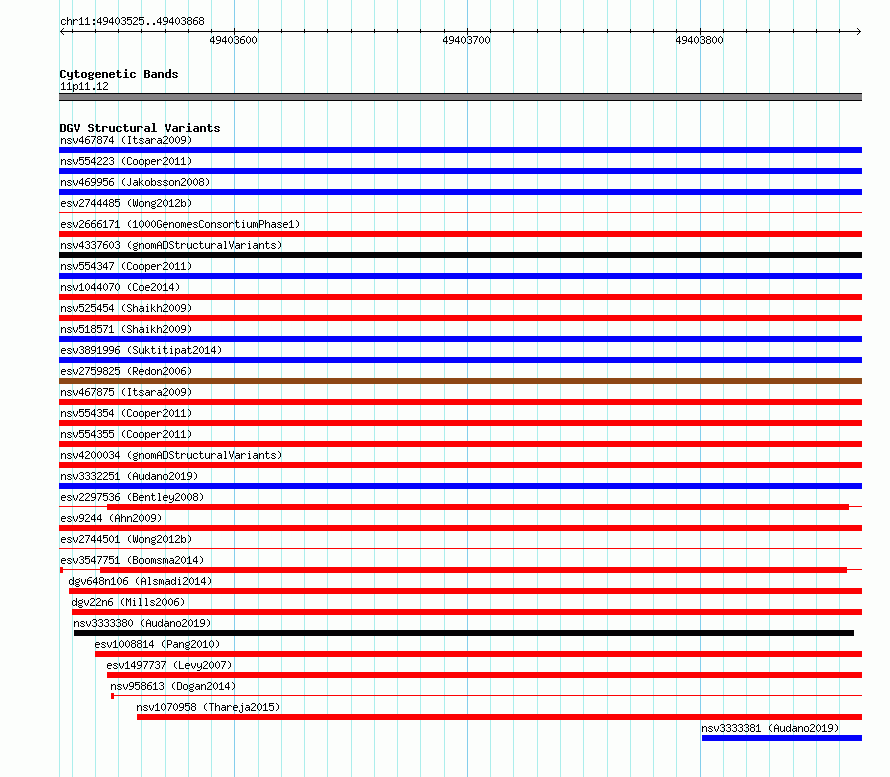 chr11:49403525..49403868

49403600

49403700

49403800

Cytogenetic Bands
11p11.12

DGV Structural Variants
nsv467874 (Itsara2009)
nsv554223 (Cooper2011)
nsv469956 (Jakobsson2008)
esv2744485 (Wong2012b)
esv2666171 (1000GenomesConsortiumPhase1)
nsv4337603 (gnomADStructuralVariants)
nsv554347 (Cooper2011)
nsv1044070 (Coe2014)
nsv525454 (Shaikh2009)
nsv518571 (Shaikh2009)
esv3891996 (Suktitipat2014)
esv2759825 (Redon2006)
nsv467875 (Itsara2009)
nsv554354 (Cooper2011)
nsv554355 (Cooper2011)
nsv4200034 (gnomADStructuralVariants)
nsv3332251 (Audano2019)
esv2297536 (Bentley2008)
esv9244 (Ahn2009)
esv2744501 (Wong2012b)
esv3547751 (Boomsma2014)
dgv648n106 (Alsmadi2014)
dgv22n6 (Mills2006)
nsv3333380 (Audano2019)
esv1008814 (Pang2010)
esv1497737 (Levy2007)
nsv958613 (Dogan2014)
nsv1070958 (Thareja2015)
nsv3333381 (Audano2019)